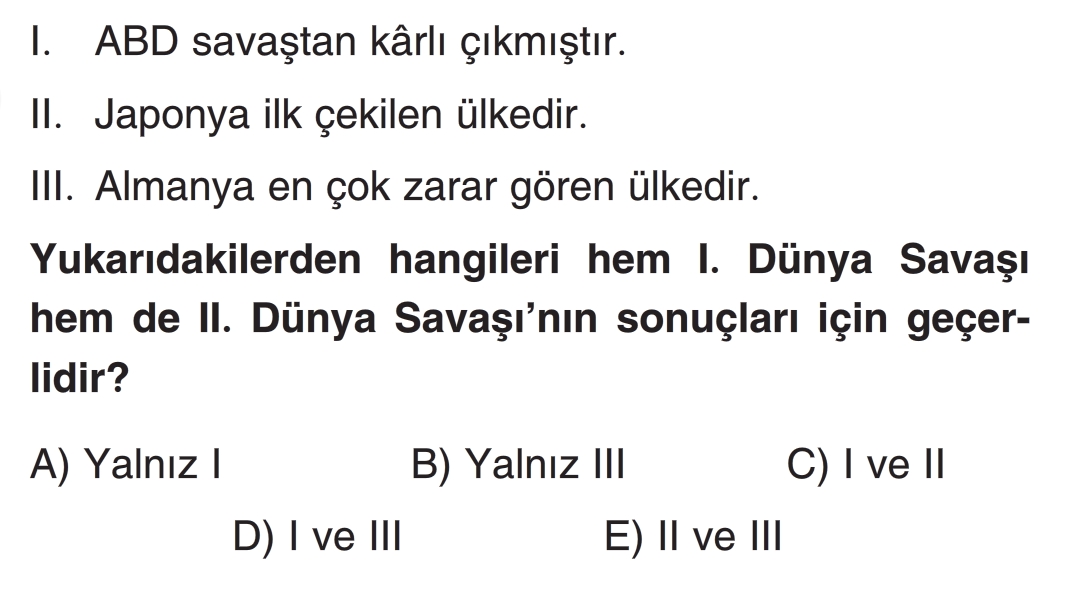 I. ABD savaştan kârlı çıkmıştır.

II. Japonya ilk çekilen ülkedir.

III. Almanya en çok zarar gören ülkedir.

Yukarıdakilerden hangileri hem I. Dünya Savaşı hem de II. Dünya Savaşı'nın sonuçları için geçerlidir?

A) Yalnız I B) Yalnız III C) I ve II

D) I ve III E) II ve III